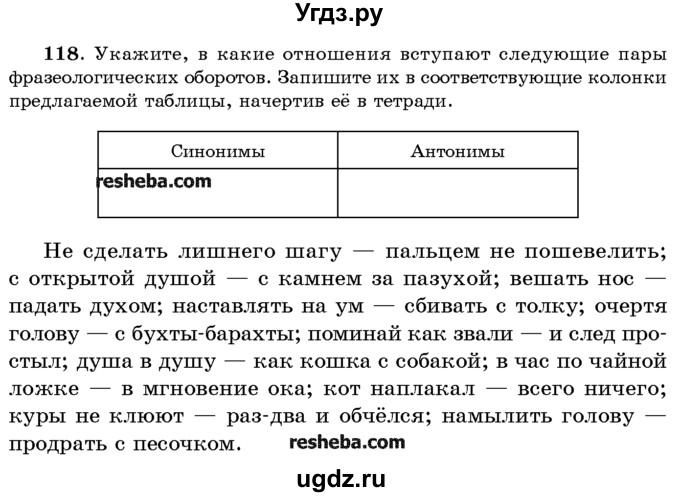 Угдз.ру

118. Укажите, в какие отношения вступают следующие пары фразеологических оборотов. Запишите их в соответствующие колонки предлагаемой таблицы, начертив её в тетради.

| Синонимы | Антонимы |
|---|---|
| resheba.com | |

Не сделать лишнего шагу — пальцем не пошевелить; с открытой душой — с камнем за пазухой; вешать нос — падать духом; наставлять на ум — сбивать с толку; очертя голову — с бухты-барахты; поминай как звали — и след простыл; душа в душу — как кошка с собакой; в час по чайной ложке — в мгновение ока; кот наплакал — всего ничего; куры не клюют — раз-два и обчёлся; намылить голову — продрать с песочком. resheba.com

ugdz.ru